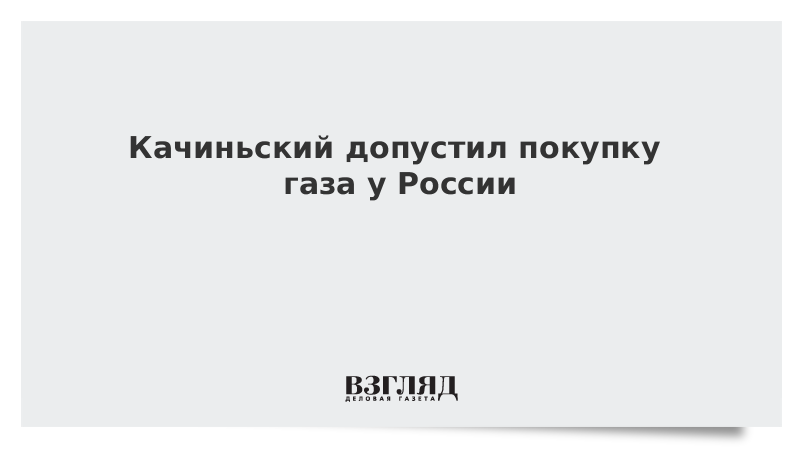 Качиньский допустил покупку газа у России

ВЗГЛЯД
ДЕЛОВАЯ ГАЗЕТА